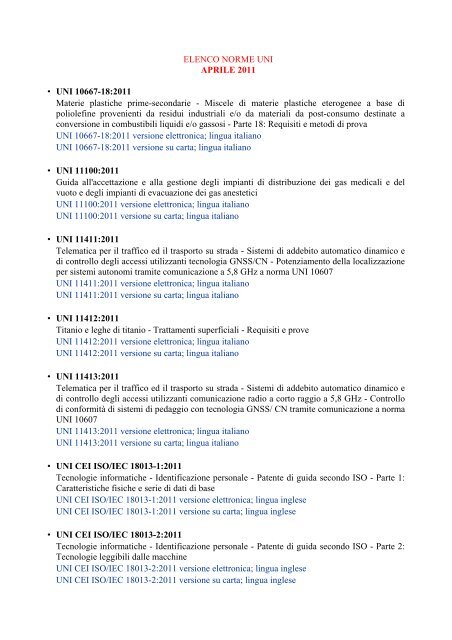 ELENCO NORME UNI
APRILE 2011

• UNI 10667-18:2011
Materie plastiche prime-secondarie - Miscele di materie plastiche eterogenee a base di poliolefine provenienti da residui industriali e/o da materiali da post-consumo destinate a conversione in combustibili liquidi e/o gassosi - Parte 18: Requisiti e metodi di prova
UNI 10667-18:2011 versione elettronica; lingua italiano
UNI 10667-18:2011 versione su carta; lingua italiano

• UNI 11100:2011
Guida all'accettazione e alla gestione degli impianti di distribuzione dei gas medicali e del vuoto e degli impianti di evacuazione dei gas anestetici
UNI 11100:2011 versione elettronica; lingua italiano
UNI 11100:2011 versione su carta; lingua italiano

• UNI 11411:2011
Telematica per il traffico ed il trasporto su strada - Sistemi di addebito automatico dinamico e di controllo degli accessi utilizzanti tecnologia GNSS/CN - Potenziamento della localizzazione per sistemi autonomi tramite comunicazione a 5,8 GHz a norma UNI 10607
UNI 11411:2011 versione elettronica; lingua italiano
UNI 11411:2011 versione su carta; lingua italiano

• UNI 11412:2011
Titanio e leghe di titanio - Trattamenti superficiali - Requisiti e prove
UNI 11412:2011 versione elettronica; lingua italiano
UNI 11412:2011 versione su carta; lingua italiano

• UNI 11413:2011
Telematica per il traffico ed il trasporto su strada - Sistemi di addebito automatico dinamico e di controllo degli accessi utilizzanti comunicazione radio a corto raggio a 5,8 GHz - Controllo di conformità di sistemi di pedaggio con tecnologia GNSS/ CN tramite comunicazione a norma UNI 10607
UNI 11413:2011 versione elettronica; lingua italiano
UNI 11413:2011 versione su carta; lingua italiano

• UNI CEI ISO/IEC 18013-1:2011
Tecnologie informatiche - Identificazione personale - Patente di guida secondo ISO - Parte 1: Caratteristiche fisiche e serie di dati di base
UNI CEI ISO/IEC 18013-1:2011 versione elettronica; lingua inglese
UNI CEI ISO/IEC 18013-1:2011 versione su carta; lingua inglese

• UNI CEI ISO/IEC 18013-2:2011
Tecnologie informatiche - Identificazione personale - Patente di guida secondo ISO - Parte 2: Tecnologie leggibili dalle macchine
UNI CEI ISO/IEC 18013-2:2011 versione elettronica; lingua inglese
UNI CEI ISO/IEC 18013-2:2011 versione su carta; lingua inglese